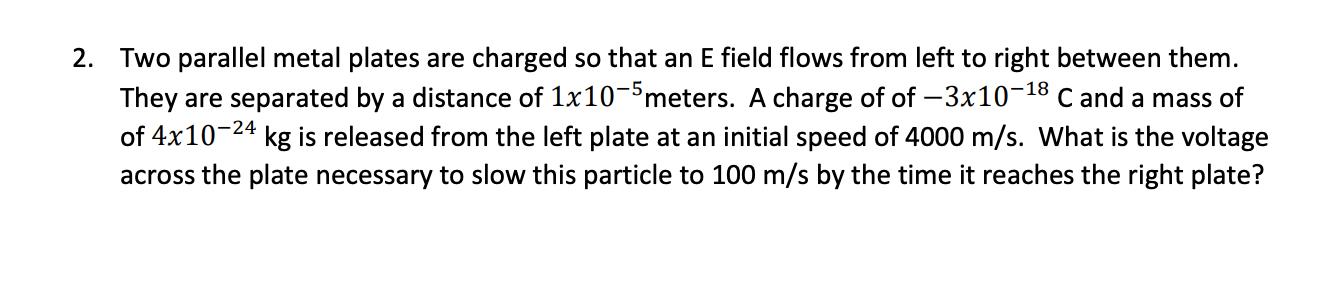 2. Two parallel metal plates are charged so that an E field flows from left to right between them. They are separated by a distance of $1x10^{-5}$meters. A charge of of $-3x10^{-18}$ C and a mass of of $4x10^{-24}$ kg is released from the left plate at an initial speed of 4000 m/s. What is the voltage across the plate necessary to slow this particle to 100 m/s by the time it reaches the right plate?